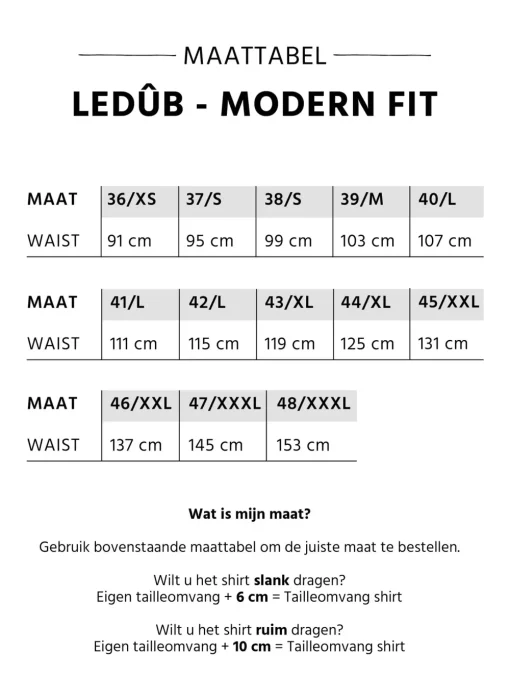 MAATTABEL

LEDÛB - MODERN FIT

| MAAT | 36/XS | 37/S | 38/S | 39/M | 40/L |
|---|---|---|---|---|---|
| WAIST | 91 cm | 95 cm | 99 cm | 103 cm | 107 cm |

| MAAT | 41/L | 42/L | 43/XL | 44/XL | 45/XXL |
|---|---|---|---|---|---|
| WAIST | 111 cm | 115 cm | 119 cm | 125 cm | 131 cm |

| MAAT | 46/XXL | 47/XXXL | 48/XXXL |
|---|---|---|---|
| WAIST | 137 cm | 145 cm | 153 cm |

Wat is mijn maat?

Gebruik bovenstaande maattabel om de juiste maat te bestellen.

Wilt u het shirt slank dragen?
Eigen tailleomvang + 6 cm = Tailleomvang shirt

Wilt u het shirt ruim dragen?
Eigen tailleomvang + 10 cm = Tailleomvang shirt